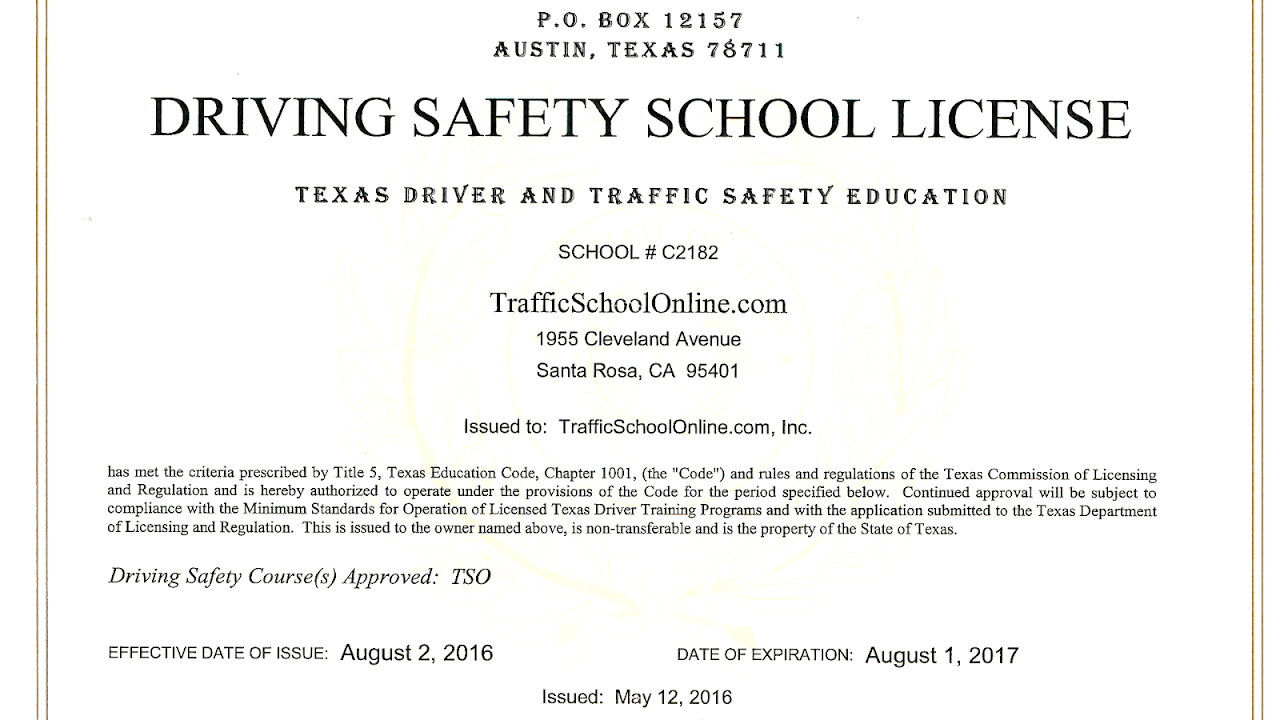 P.O. BOX 12157
AUSTIN, TEXAS 78711

DRIVING SAFETY SCHOOL LICENSE

TEXAS DRIVER AND TRAFFIC SAFETY EDUCATION

SCHOOL # C2182

TrafficSchoolOnline.com
1955 Cleveland Avenue
Santa Rosa, CA 95401

Issued to: TrafficSchoolOnline.com, Inc.

has met the criteria prescribed by Title 5, Texas Education Code, Chapter 1001, (the "Code") and rules and regulations of the Texas Commission of Licensing and Regulation and is hereby authorized to operate under the provisions of the Code for the period specified below. Continued approval will be subject to compliance with the Minimum Standards for Operation of Licensed Texas Driver Training Programs and with the application submitted to the Texas Department of Licensing and Regulation. This is issued to the owner named above, is non-transferable and is the property of the State of Texas.

Driving Safety Course(s) Approved: TSO

EFFECTIVE DATE OF ISSUE: August 2, 2016

DATE OF EXPIRATION: August 1, 2017

Issued: May 12, 2016